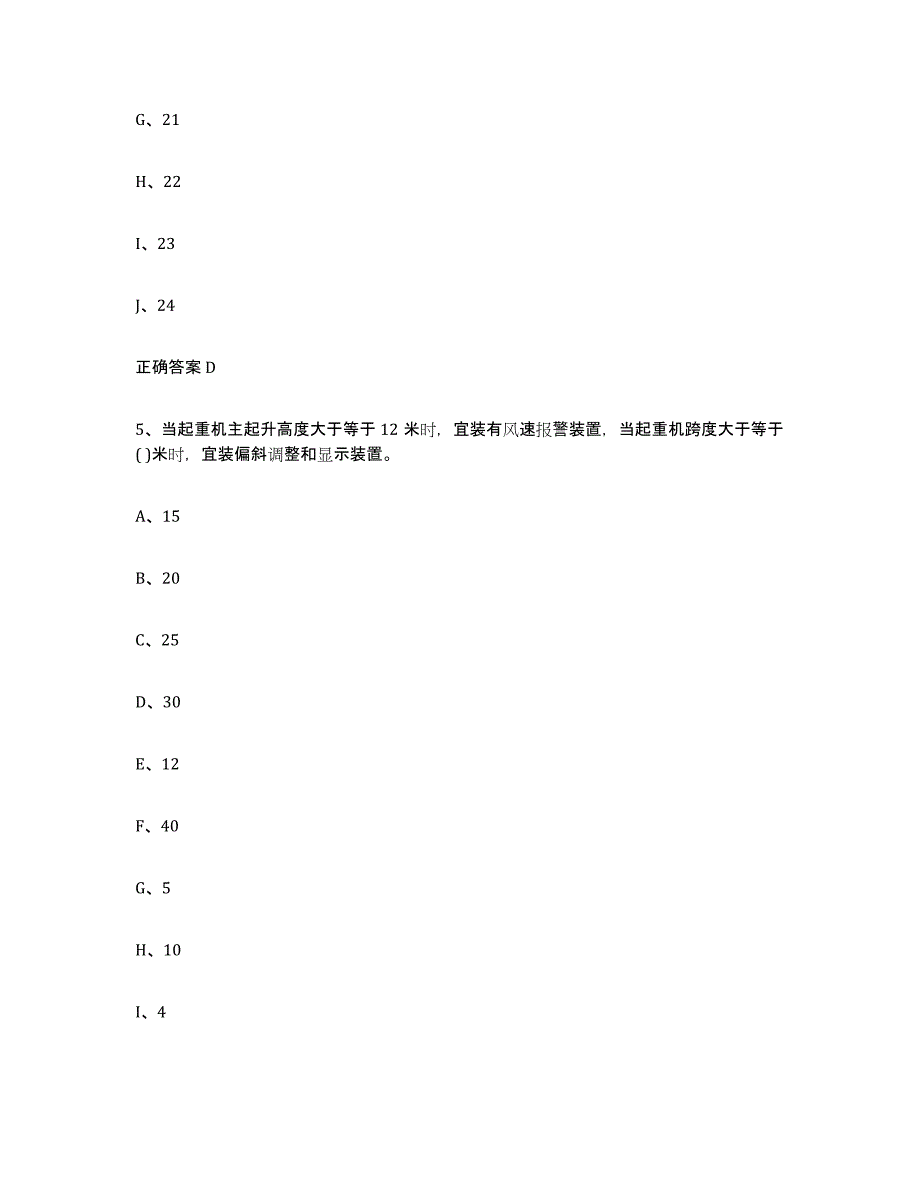 G、21

H、22

I、23

J、24

正确答案 D

5、当起重机主起升高度大于等于 12 米时，宜装有风速报警装置，当起重机跨度大于等于( )米时，宜装偏斜调整和显示装置。

A、15

B、20

C、25

D、30

E、12

F、40

G、5

H、10

I、4